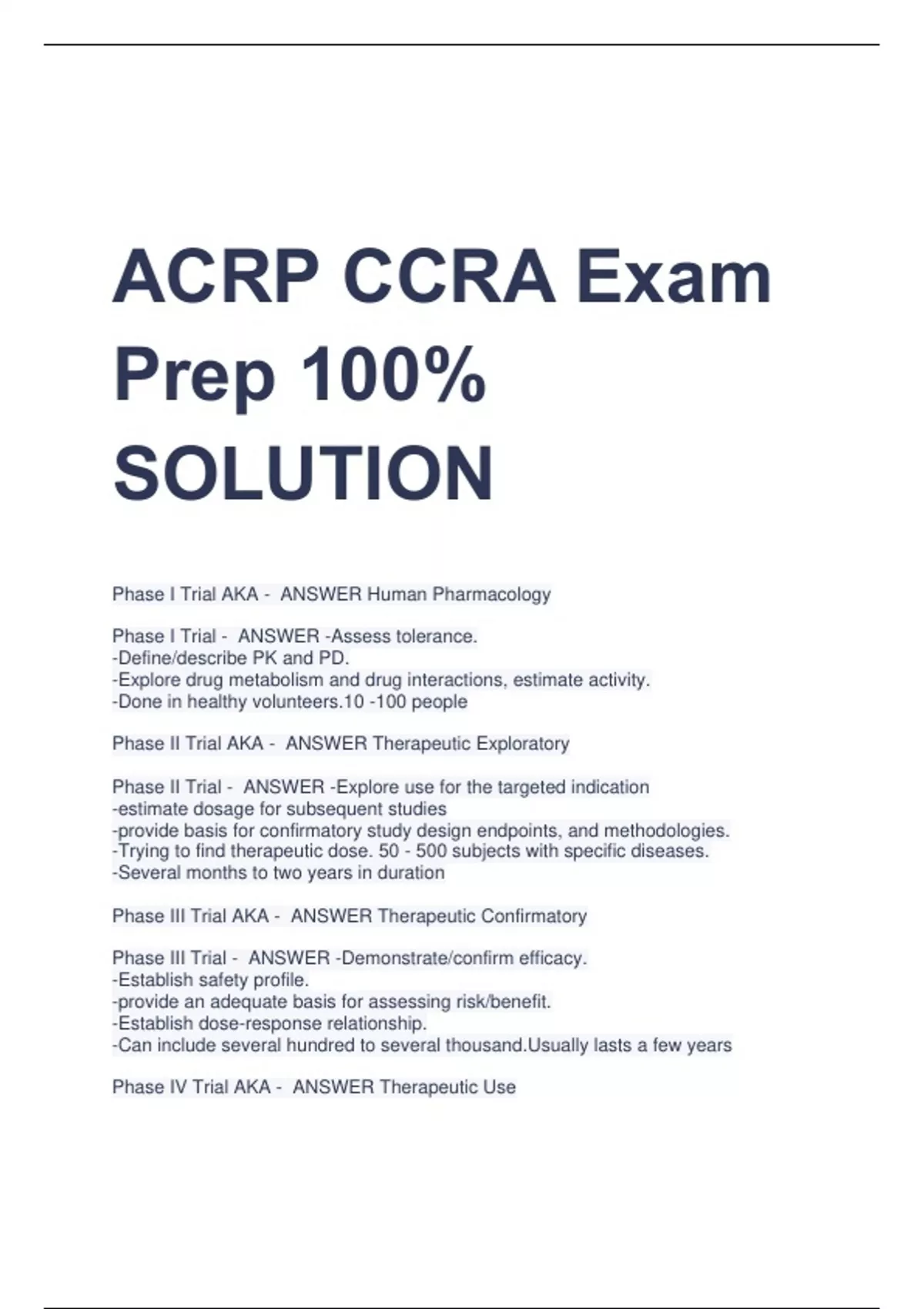 ACRP CCRA Exam Prep 100% SOLUTION

Phase I Trial AKA - ANSWER Human Pharmacology

Phase I Trial - ANSWER -Assess tolerance.
-Define/describe PK and PD.
-Explore drug metabolism and drug interactions, estimate activity.
-Done in healthy volunteers.10 -100 people

Phase II Trial AKA - ANSWER Therapeutic Exploratory

Phase II Trial - ANSWER -Explore use for the targeted indication
-estimate dosage for subsequent studies
-provide basis for confirmatory study design endpoints, and methodologies.
-Trying to find therapeutic dose. 50 - 500 subjects with specific diseases.
-Several months to two years in duration

Phase III Trial AKA - ANSWER Therapeutic Confirmatory

Phase III Trial - ANSWER -Demonstrate/confirm efficacy.
-Establish safety profile.
-provide an adequate basis for assessing risk/benefit.
-Establish dose-response relationship.
-Can include several hundred to several thousand.Usually lasts a few years

Phase IV Trial AKA - ANSWER Therapeutic Use